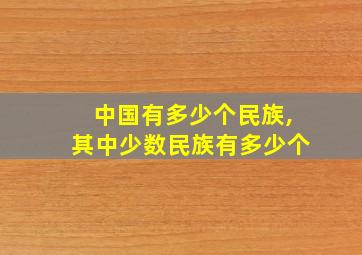 中国有多少个民族,
其中少数民族有多少个